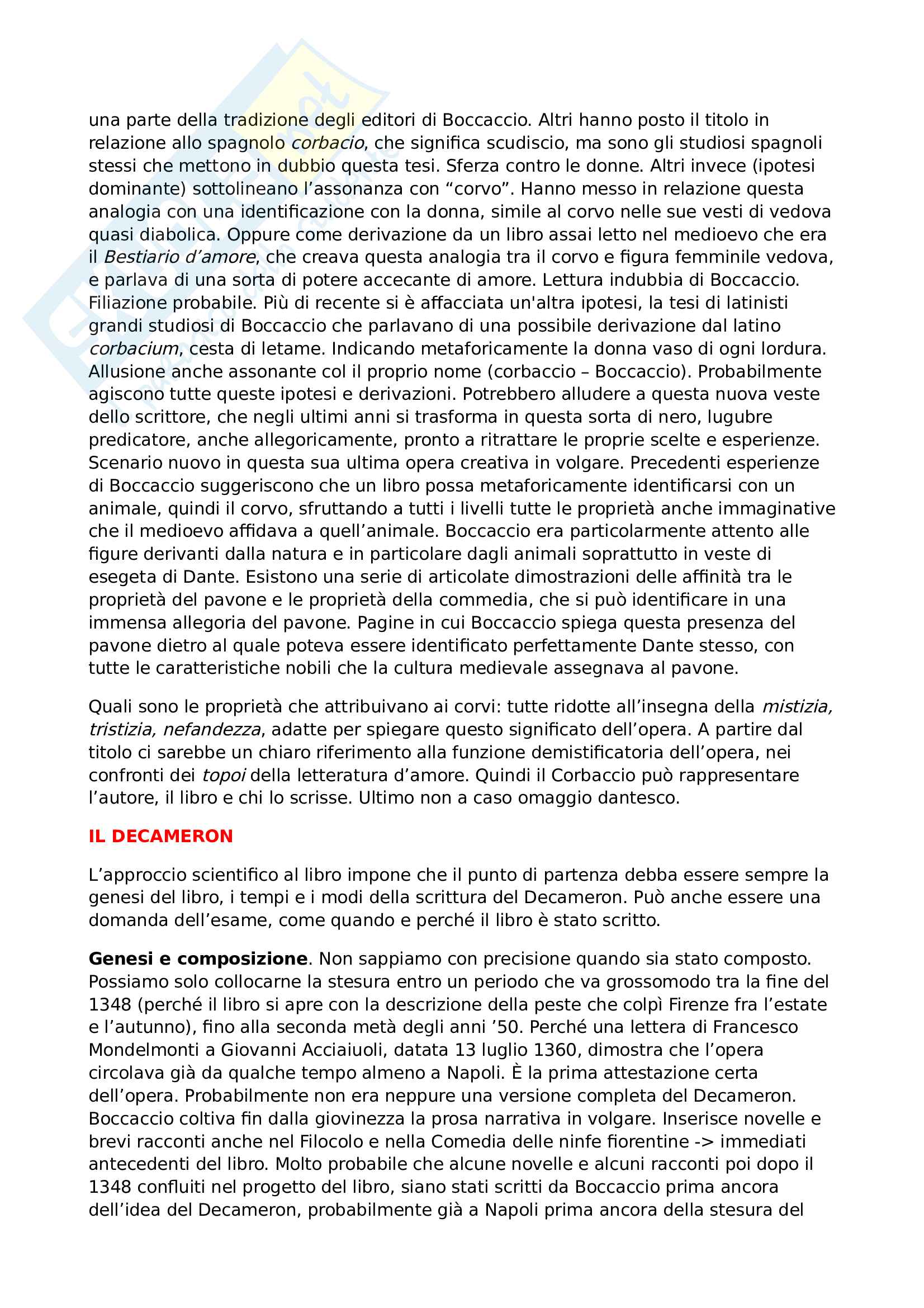 una parte della tradizione degli editori di Boccaccio. Altri hanno posto il titolo in relazione allo spagnolo corbacio, che significa scudiscio, ma sono gli studiosi spagnoli stessi che mettono in dubbio questa tesi. Sferza contro le donne. Altri invece (ipotesi dominante) sottolineano l'assonanza con "corvo". Hanno messo in relazione questa analogia con una identificazione con la donna, simile al corvo nelle sue vesti di vedova quasi diabolica. Oppure come derivazione da un libro assai letto nel medioevo che era il Bestiario d'amore, che creava questa analogia tra il corvo e figura femminile vedova, e parlava di una sorta di potere accecante di amore. Lettura indubbia di Boccaccio. Filiazione probabile. Più di recente si è affacciata un'altra ipotesi, la tesi di latinisti grandi studiosi di Boccaccio che parlavano di una possibile derivazione dal latino corbacium, cesta di letame. Indicando metaforicamente la donna vaso di ogni lordura. Allusione anche assonante col il proprio nome (corbaccio – Boccaccio). Probabilmente agiscono tutte queste ipotesi e derivazioni. Potrebbero alludere a questa nuova veste dello scrittore, che negli ultimi anni si trasforma in questa sorta di nero, lugubre predicatore, anche allegoricamente, pronto a ritrattare le proprie scelte e esperienze. Scenario nuovo in questa sua ultima opera creativa in volgare. Precedenti esperienze di Boccaccio suggeriscono che un libro possa metaforicamente identificarsi con un animale, quindi il corvo, sfruttando a tutti i livelli tutte le proprietà anche immaginative che il medioevo affidava a quell'animale. Boccaccio era particolarmente attento alle figure derivanti dalla natura e in particolare dagli animali soprattutto in veste di esegeta di Dante. Esistono una serie di articolate dimostrazioni delle affinità tra le proprietà del pavone e le proprietà della commedia, che si può identificare in una immensa allegoria del pavone. Pagine in cui Boccaccio spiega questa presenza del pavone dietro al quale poteva essere identificato perfettamente Dante stesso, con tutte le caratteristiche nobili che la cultura medievale assegnava al pavone.

Quali sono le proprietà che attribuivano ai corvi: tutte ridotte all'insegna della mistizia, tristizia, nefandezza, adatte per spiegare questo significato dell'opera. A partire dal titolo ci sarebbe un chiaro riferimento alla funzione demistificatoria dell'opera, nei confronti dei topoi della letteratura d'amore. Quindi il Corbaccio può rappresentare l'autore, il libro e chi lo scrisse. Ultimo non a caso omaggio dantesco.

IL DECAMERON

L'approccio scientifico al libro impone che il punto di partenza debba essere sempre la genesi del libro, i tempi e i modi della scrittura del Decameron. Può anche essere una domanda dell'esame, come quando e perché il libro è stato scritto.

Genesi e composizione. Non sappiamo con precisione quando sia stato composto. Possiamo solo collocarne la stesura entro un periodo che va grossomodo tra la fine del 1348 (perché il libro si apre con la descrizione della peste che colpì Firenze fra l'estate e l'autunno), fino alla seconda metà degli anni '50. Perché una lettera di Francesco Mondelmonti a Giovanni Acciaiuoli, datata 13 luglio 1360, dimostra che l'opera circolava già da qualche tempo almeno a Napoli. È la prima attestazione certa dell'opera. Probabilmente non era neppure una versione completa del Decameron. Boccaccio coltiva fin dalla giovinezza la prosa narrativa in volgare. Inserisce novelle e brevi racconti anche nel Filocolo e nella Comedia delle ninfe fiorentine -> immediati antecedenti del libro. Molto probabile che alcune novelle e alcuni racconti poi dopo il 1348 confluiti nel progetto del libro, siano stati scritti da Boccaccio prima ancora dell'idea del Decameron, probabilmente già a Napoli prima ancora della stesura del